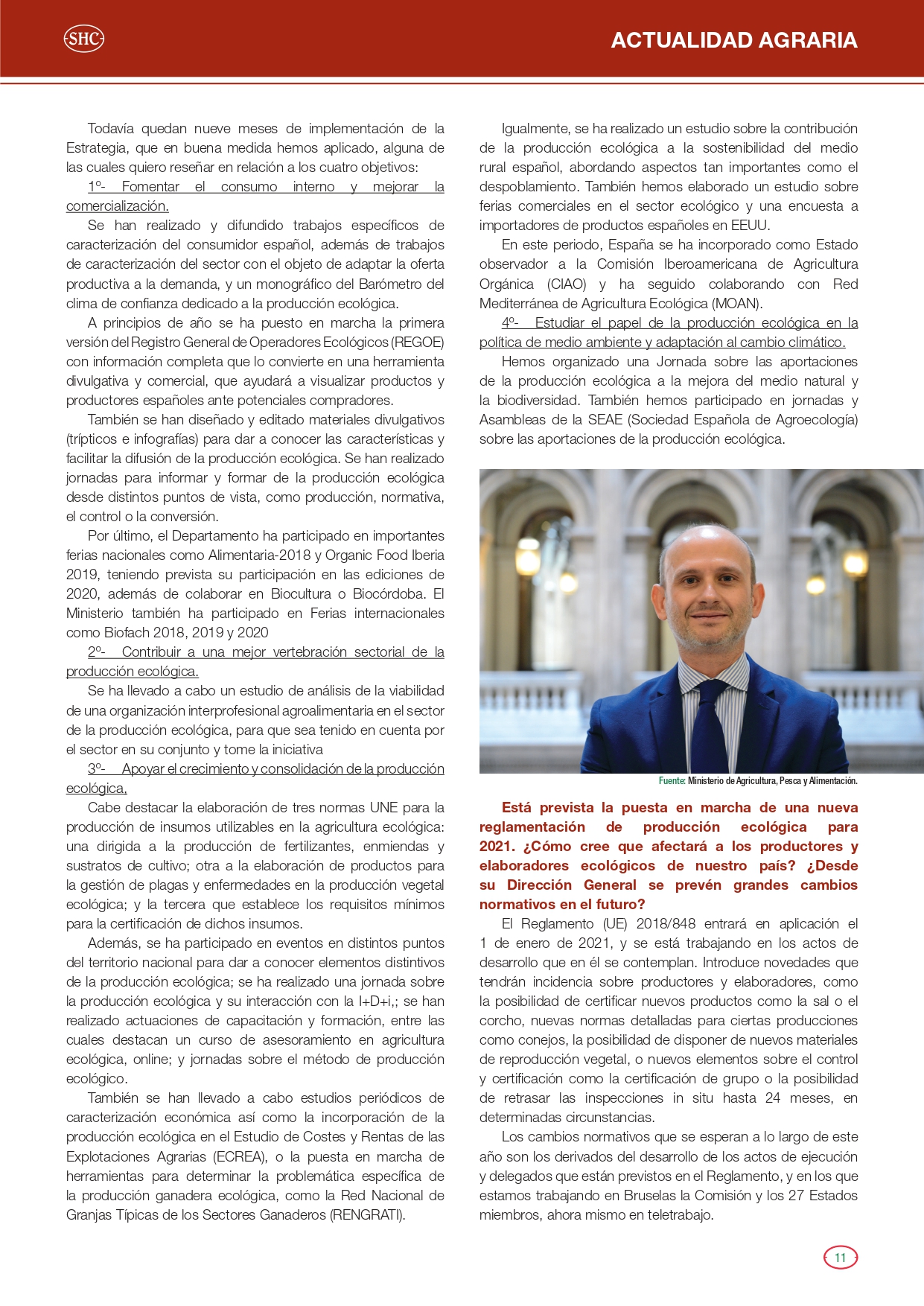 SHC

ACTUALIDAD AGRARIA

Todavía quedan nueve meses de implementación de la Estrategia, que en buena medida hemos aplicado, alguna de las cuales quiero reseñar en relación a los cuatro objetivos:

1º- Fomentar el consumo interno y mejorar la comercialización.

Se han realizado y difundido trabajos específicos de caracterización del consumidor español, además de trabajos de caracterización del sector con el objeto de adaptar la oferta productiva a la demanda, y un monográfico del Barómetro del clima de confianza dedicado a la producción ecológica.

A principios de año se ha puesto en marcha la primera versión del Registro General de Operadores Ecológicos (REGOE) con información completa que lo convierte en una herramienta divulgativa y comercial, que ayudará a visualizar productos y productores españoles ante potenciales compradores.

También se han diseñado y editado materiales divulgativos (trípticos e infografías) para dar a conocer las características y facilitar la difusión de la producción ecológica. Se han realizado jornadas para informar y formar de la producción ecológica desde distintos puntos de vista, como producción, normativa, el control o la conversión.

Por último, el Departamento ha participado en importantes ferias nacionales como Alimentaria-2018 y Organic Food Iberia 2019, teniendo prevista su participación en las ediciones de 2020, además de colaborar en Biocultura o Biocórdoba. El Ministerio también ha participado en Ferias internacionales como Biofach 2018, 2019 y 2020

2º- Contribuir a una mejor vertebración sectorial de la producción ecológica.

Se ha llevado a cabo un estudio de análisis de la viabilidad de una organización interprofesional agroalimentaria en el sector de la producción ecológica, para que sea tenido en cuenta por el sector en su conjunto y tome la iniciativa

3º- Apoyar el crecimiento y consolidación de la producción ecológica.

Cabe destacar la elaboración de tres normas UNE para la producción de insumos utilizables en la agricultura ecológica: una dirigida a la producción de fertilizantes, enmiendas y sustratos de cultivo; otra a la elaboración de productos para la gestión de plagas y enfermedades en la producción vegetal ecológica; y la tercera que establece los requisitos mínimos para la certificación de dichos insumos.

Además, se ha participado en eventos en distintos puntos del territorio nacional para dar a conocer elementos distintivos de la producción ecológica; se ha realizado una jornada sobre la producción ecológica y su interacción con la I+D+i,; se han realizado actuaciones de capacitación y formación, entre las cuales destacan un curso de asesoramiento en agricultura ecológica, online; y jornadas sobre el método de producción ecológico.

También se han llevado a cabo estudios periódicos de caracterización económica así como la incorporación de la producción ecológica en el Estudio de Costes y Rentas de las Explotaciones Agrarias (ECREA), o la puesta en marcha de herramientas para determinar la problemática específica de la producción ganadera ecológica, como la Red Nacional de Granjas Típicas de los Sectores Ganaderos (RENGRATI).

Igualmente, se ha realizado un estudio sobre la contribución de la producción ecológica a la sostenibilidad del medio rural español, abordando aspectos tan importantes como el despoblamiento. También hemos elaborado un estudio sobre ferias comerciales en el sector ecológico y una encuesta a importadores de productos españoles en EEUU.

En este periodo, España se ha incorporado como Estado observador a la Comisión Iberoamericana de Agricultura Orgánica (CIAO) y ha seguido colaborando con Red Mediterránea de Agricultura Ecológica (MOAN).

4º- Estudiar el papel de la producción ecológica en la política de medio ambiente y adaptación al cambio climático.

Hemos organizado una Jornada sobre las aportaciones de la producción ecológica a la mejora del medio natural y la biodiversidad. También hemos participado en jornadas y Asambleas de la SEAE (Sociedad Española de Agroecología) sobre las aportaciones de la producción ecológica.

Fuente: Ministerio de Agricultura, Pesca y Alimentación.

Está prevista la puesta en marcha de una nueva reglamentación de producción ecológica para 2021. ¿Cómo cree que afectará a los productores y elaboradores ecológicos de nuestro país? ¿Desde su Dirección General se prevén grandes cambios normativos en el futuro?

El Reglamento (UE) 2018/848 entrará en aplicación el 1 de enero de 2021, y se está trabajando en los actos de desarrollo que en él se contemplan. Introduce novedades que tendrán incidencia sobre productores y elaboradores, como la posibilidad de certificar nuevos productos como la sal o el corcho, nuevas normas detalladas para ciertas producciones como conejos, la posibilidad de disponer de nuevos materiales de reproducción vegetal, o nuevos elementos sobre el control y certificación como la certificación de grupo o la posibilidad de retrasar las inspecciones in situ hasta 24 meses, en determinadas circunstancias.

Los cambios normativos que se esperan a lo largo de este año son los derivados del desarrollo de los actos de ejecución y delegados que están previstos en el Reglamento, y en los que estamos trabajando en Bruselas la Comisión y los 27 Estados miembros, ahora mismo en teletrabajo.

11